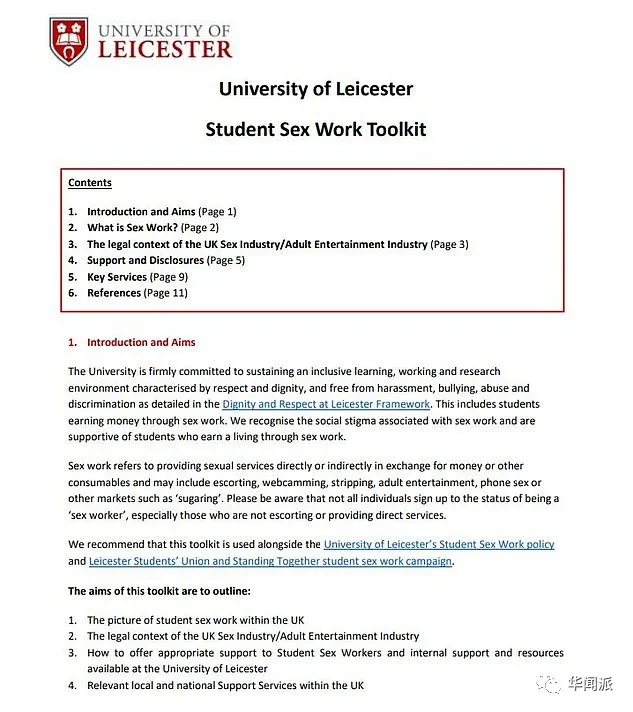 UNIVERSITY OF LEICESTER

University of Leicester

Student Sex Work Toolkit

Contents

1. Introduction and Aims (Page 1)
2. What is Sex Work? (Page 2)
3. The legal context of the UK Sex Industry/Adult Entertainment Industry (Page 3)
4. Support and Disclosures (Page 5)
5. Key Services (Page 9)
6. References (Page 11)

1. Introduction and Aims

The University is firmly committed to sustaining an inclusive learning, working and research environment characterised by respect and dignity, and free from harassment, bullying, abuse and discrimination as detailed in the Dignity and Respect at Leicester Framework. This includes students earning money through sex work. We recognise the social stigma associated with sex work and are supportive of students who earn a living through sex work.

Sex work refers to providing sexual services directly or indirectly in exchange for money or other consumables and may include escorting, webcamming, stripping, adult entertainment, phone sex or other markets such as 'sugaring'. Please be aware that not all individuals sign up to the status of being a 'sex worker', especially those who are not escorting or providing direct services.

We recommend that this toolkit is used alongside the University of Leicester's Student Sex Work policy and Leicester Students' Union and Standing Together student sex work campaign.

The aims of this toolkit are to outline:

1. The picture of student sex work within the UK
2. The legal context of the UK Sex Industry/Adult Entertainment Industry
3. How to offer appropriate support to Student Sex Workers and internal support and resources available at the University of Leicester
4. Relevant local and national Support Services within the UK

华闻派